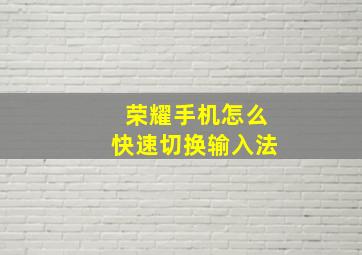 荣耀手机怎么
快速切换输入法